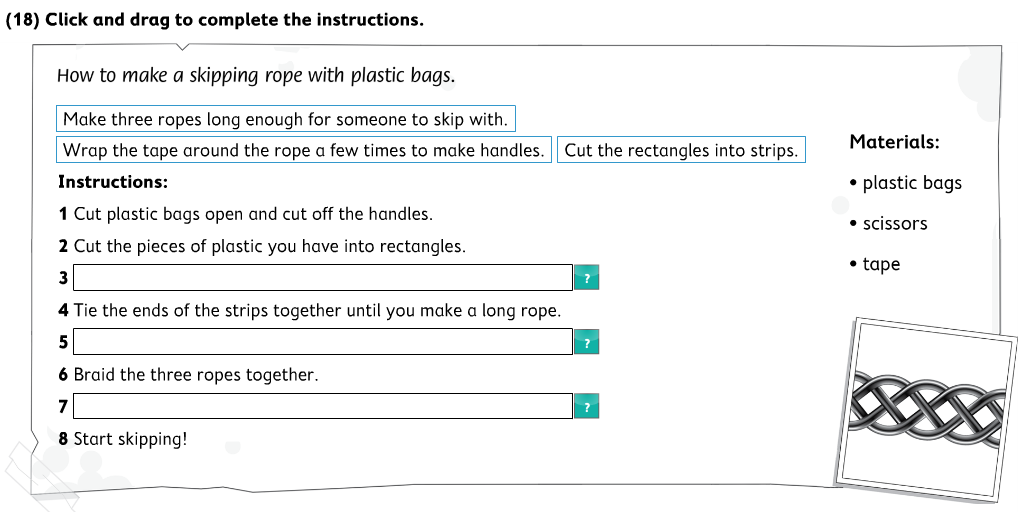 (18) Click and drag to complete the instructions.

How to make a skipping rope with plastic bags.

Make three ropes long enough for someone to skip with.

Wrap the tape around the rope a few times to make handles.

Cut the rectangles into strips.

Instructions:

1 Cut plastic bags open and cut off the handles.

2 Cut the pieces of plastic you have into rectangles.

3 ?

4 Tie the ends of the strips together until you make a long rope.

5 ?

6 Braid the three ropes together.

7 ?

8 Start skipping!

Materials:

• plastic bags

• scissors

• tape